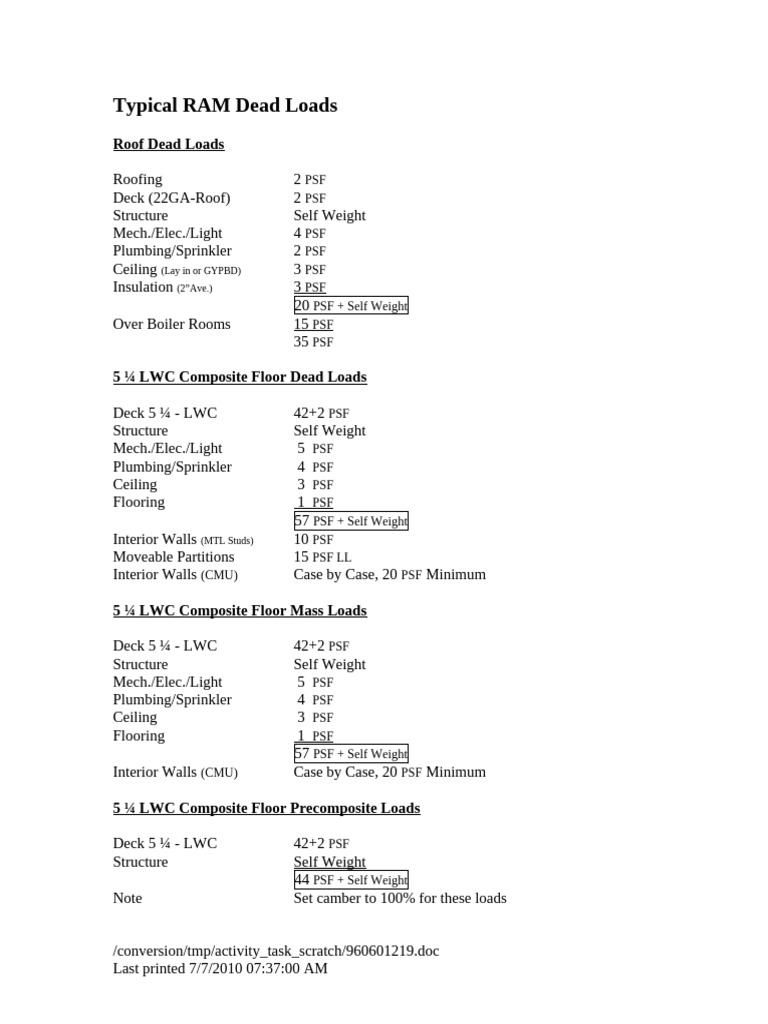 Typical RAM Dead Loads

Roof Dead Loads

| | |
|---|---|
| Roofing | 2 PSF |
| Deck (22GA-Roof) | 2 PSF |
| Structure | Self Weight |
| Mech./Elec./Light | 4 PSF |
| Plumbing/Sprinkler | 2 PSF |
| Ceiling (Lay in or GYPBD) | 3 PSF |
| Insulation (2"Ave.) | 3 PSF |
| | 20 PSF + Self Weight |
| Over Boiler Rooms | 15 PSF |
| | 35 PSF |

5 ¼ LWC Composite Floor Dead Loads

| | |
|---|---|
| Deck 5 ¼ - LWC | 42+2 PSF |
| Structure | Self Weight |
| Mech./Elec./Light | 5 PSF |
| Plumbing/Sprinkler | 4 PSF |
| Ceiling | 3 PSF |
| Flooring | 1 PSF |
| | 57 PSF + Self Weight |
| Interior Walls (MTL Studs) | 10 PSF |
| Moveable Partitions | 15 PSF LL |
| Interior Walls (CMU) | Case by Case, 20 PSF Minimum |

5 ¼ LWC Composite Floor Mass Loads

| | |
|---|---|
| Deck 5 ¼ - LWC | 42+2 PSF |
| Structure | Self Weight |
| Mech./Elec./Light | 5 PSF |
| Plumbing/Sprinkler | 4 PSF |
| Ceiling | 3 PSF |
| Flooring | 1 PSF |
| | 57 PSF + Self Weight |
| Interior Walls (CMU) | Case by Case, 20 PSF Minimum |

5 ¼ LWC Composite Floor Precomposite Loads

| | |
|---|---|
| Deck 5 ¼ - LWC | 42+2 PSF |
| Structure | Self Weight |
| | 44 PSF + Self Weight |
| Note | Set camber to 100% for these loads |

/conversion/tmp/activity_task_scratch/960601219.doc
Last printed 7/7/2010 07:37:00 AM